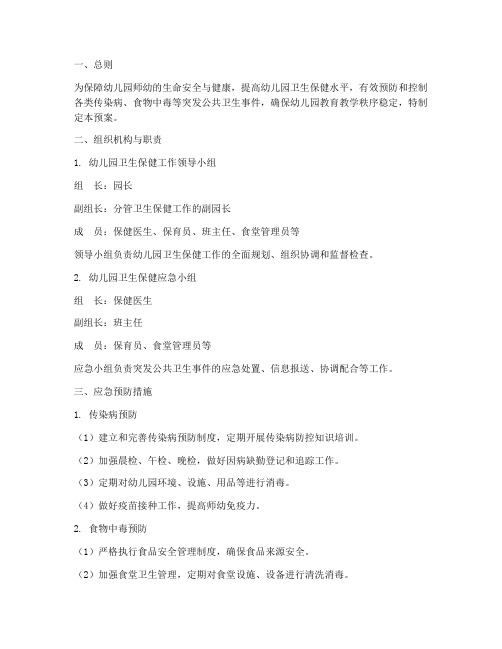 一、总则

为保障幼儿园师幼的生命安全与健康，提高幼儿园卫生保健水平，有效预防和控制各类传染病、食物中毒等突发公共卫生事件，确保幼儿园教育教学秩序稳定，特制定本预案。

二、组织机构与职责

1. 幼儿园卫生保健工作领导小组

组　长：园长

副组长：分管卫生保健工作的副园长

成　员：保健医生、保育员、班主任、食堂管理员等

领导小组负责幼儿园卫生保健工作的全面规划、组织协调和监督检查。

2. 幼儿园卫生保健应急小组

组　长：保健医生

副组长：班主任

成　员：保育员、食堂管理员等

应急小组负责突发公共卫生事件的应急处置、信息报送、协调配合等工作。

三、应急预防措施

1. 传染病预防

（1）建立和完善传染病预防制度，定期开展传染病防控知识培训。

（2）加强晨检、午检、晚检，做好因病缺勤登记和追踪工作。

（3）定期对幼儿园环境、设施、用品等进行消毒。

（4）做好疫苗接种工作，提高师幼免疫力。

2. 食物中毒预防

（1）严格执行食品安全管理制度，确保食品来源安全。

（2）加强食堂卫生管理，定期对食堂设施、设备进行清洗消毒。